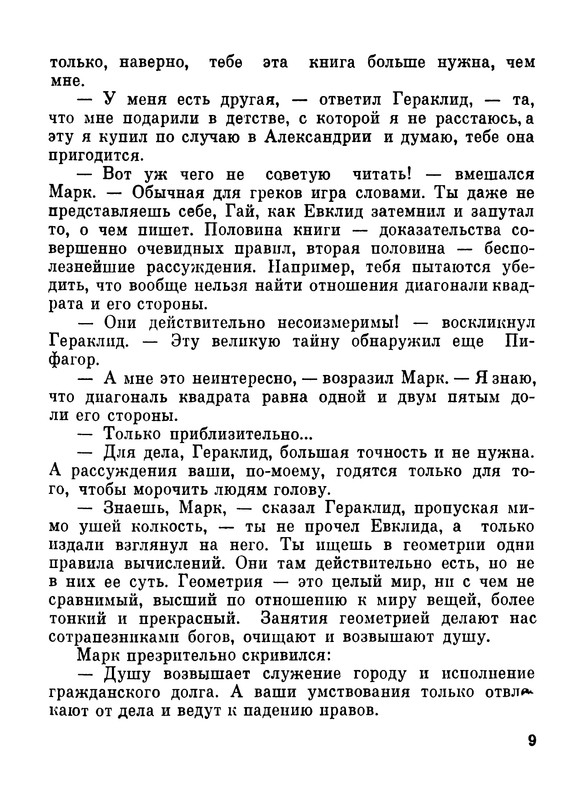 только, наверно, тебе эта книга больше нужна, чем мне.

— У меня есть другая, — ответил Гераклид, — та, что мне подарили в детстве, с которой я не расстаюсь, а эту я купил по случаю в Александрии и думаю, тебе она пригодится.

— Вот уж чего не советую читать! — вмешался Марк. — Обычная для греков игра словами. Ты даже не представляешь себе, Гай, как Евклид затемнил и запутал то, о чем пишет. Половина книги — доказательства совершенно очевидных правил, вторая половина — бесполезнейшие рассуждения. Например, тебя пытаются убедить, что вообще нельзя найти отношения диагонали квадрата и его стороны.

— Они действительно несоизмеримы! — воскликнул Гераклид. — Эту великую тайну обнаружил еще Пифагор.

— А мне это неинтересно, — возразил Марк. — Я знаю, что диагональ квадрата равна одной и двум пятым доли его стороны.

— Только приблизительно...

— Для дела, Гераклид, большая точность и не нужна. А рассуждения ваши, по-моему, годятся только для того, чтобы морочить людям голову.

— Знаешь, Марк, — сказал Гераклид, пропуская мимо ушей колкость, — ты не прочел Евклида, а только издали взглянул на него. Ты ищешь в геометрии одни правила вычислений. Они там действительно есть, но не в них ее суть. Геометрия — это целый мир, ни с чем не сравнимый, высший по отношению к миру вещей, более тонкий и прекрасный. Занятия геометрией делают нас сотрапезниками богов, очищают и возвышают душу.

Марк презрительно скривился:

— Душу возвышает служение городу и исполнение гражданского долга. А ваши умствования только отвлекают от дела и ведут к падению нравов.

9